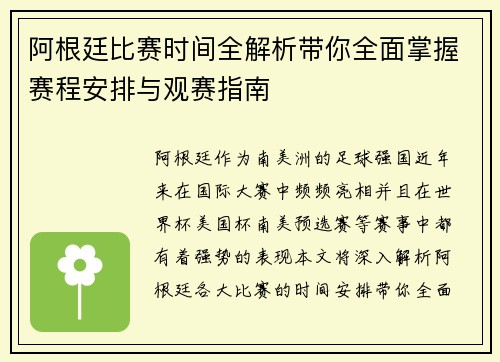 阿根廷比赛时间全解析带你全面掌握赛程安排与观赛指南

阿根廷作为南美洲的足球强国近年来在国际大赛中频频亮相并且在世界杯美国杯南美预选赛等赛事中都有着强势的表现本文将深入解析阿根廷各大比赛的时间安排带你全面